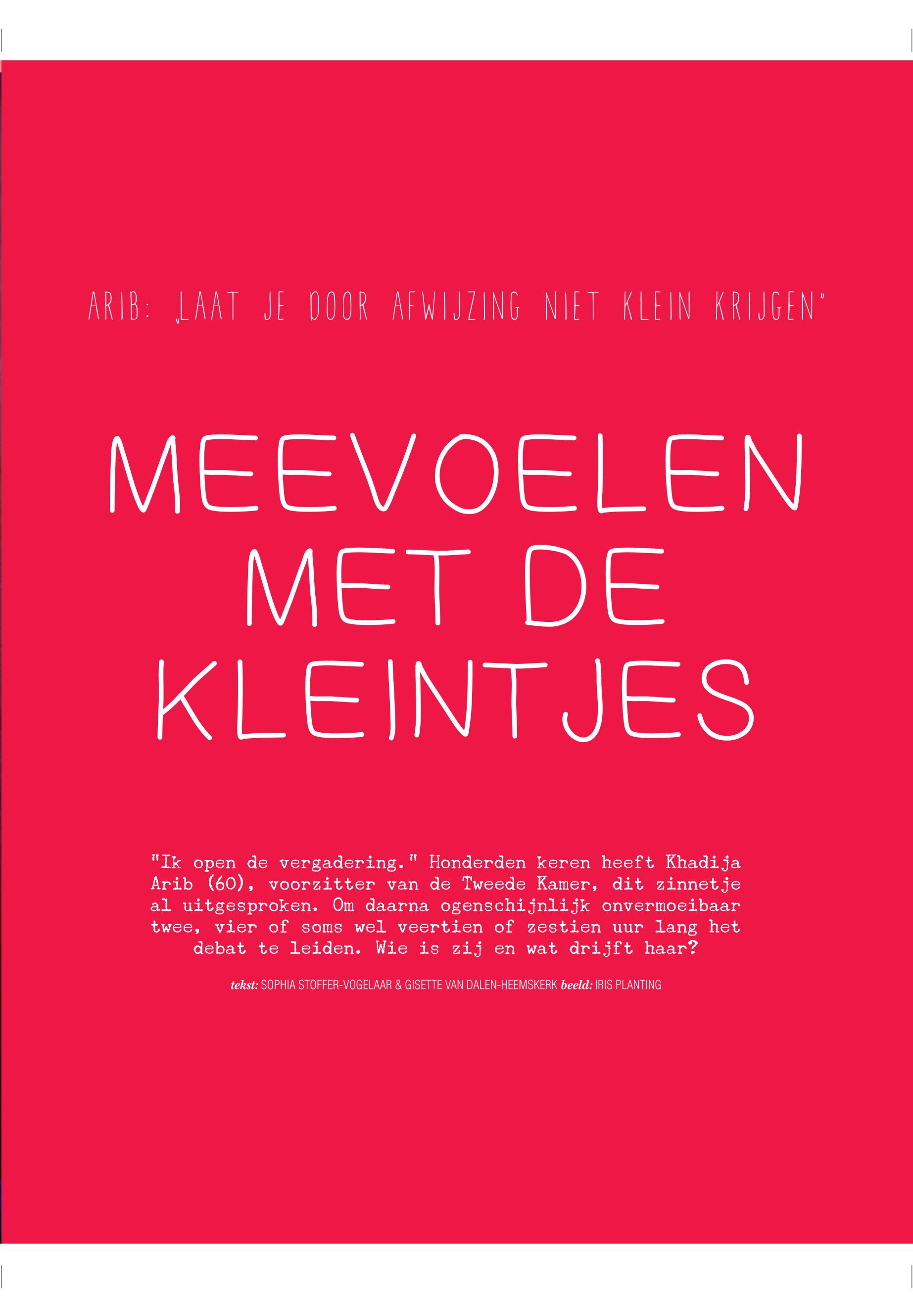 ARIB: „LAAT JE DOOR AFWIJZING NIET KLEIN KRIJGEN"

MEEVOELEN MET DE KLEINTJES

"Ik open de vergadering." Honderden keren heeft Khadija Arib (60), voorzitter van de Tweede Kamer, dit zinnetje al uitgesproken. Om daarna ogenschijnlijk onvermoeibaar twee, vier of soms wel veertien of zestien uur lang het debat te leiden. Wie is zij en wat drijft haar?

tekst: SOPHIA STOFFER-VOGELAAR & GISETTE VAN DALEN-HEEMSKERK beeld: IRIS PLANTING